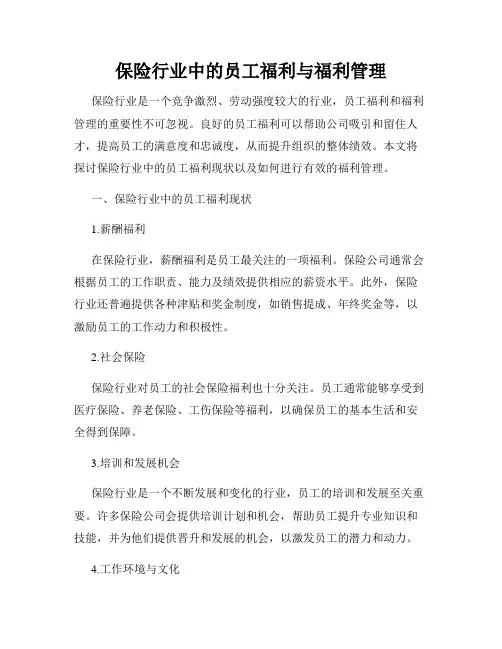 保险行业中的员工福利与福利管理

保险行业是一个竞争激烈、劳动强度较大的行业，员工福利和福利管理的重要性不可忽视。良好的员工福利可以帮助公司吸引和留住人才，提高员工的满意度和忠诚度，从而提升组织的整体绩效。本文将探讨保险行业中的员工福利现状以及如何进行有效的福利管理。

一、保险行业中的员工福利现状

1.薪酬福利

在保险行业，薪酬福利是员工最关注的一项福利。保险公司通常会根据员工的工作职责、能力及绩效提供相应的薪资水平。此外，保险行业还普遍提供各种津贴和奖金制度，如销售提成、年终奖金等，以激励员工的工作动力和积极性。

2.社会保险

保险行业对员工的社会保险福利也十分关注。员工通常能够享受到医疗保险、养老保险、工伤保险等福利，以确保员工的基本生活和安全得到保障。

3.培训和发展机会

保险行业是一个不断发展和变化的行业，员工的培训和发展至关重要。许多保险公司会提供培训计划和机会，帮助员工提升专业知识和技能，并为他们提供晋升和发展的机会，以激发员工的潜力和动力。

4.工作环境与文化